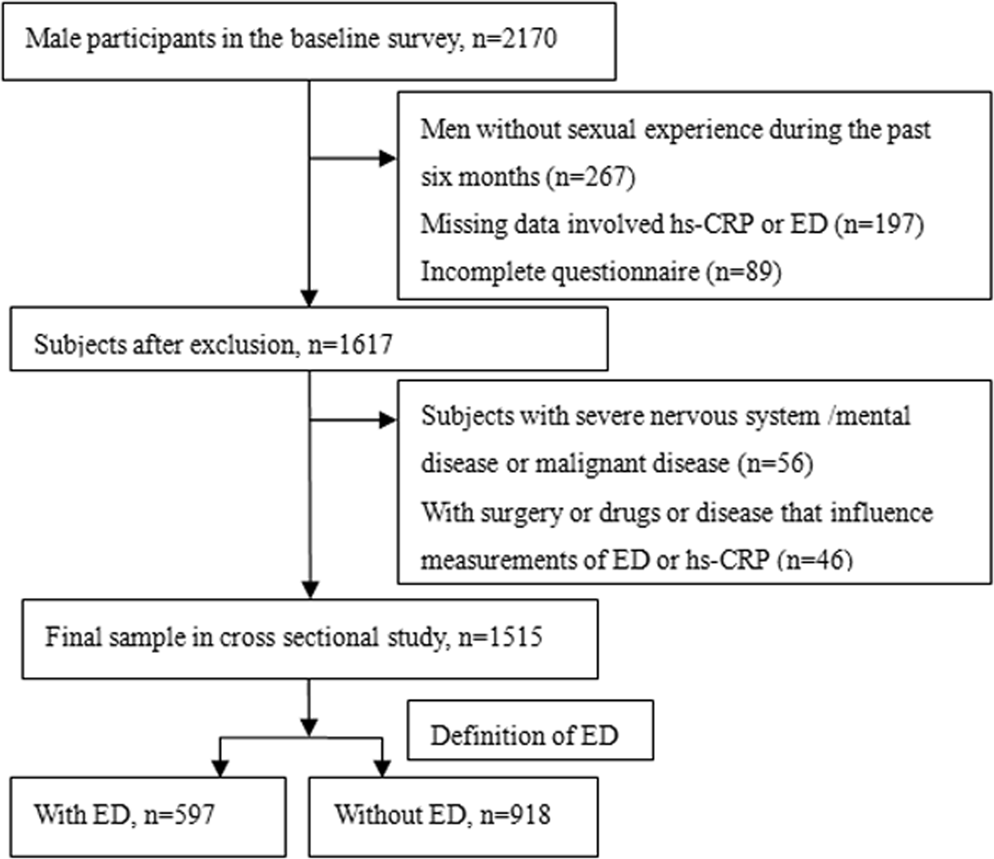 Male participants in the baseline survey, n=2170

Men without sexual experience during the past six months (n=267)
Missing data involved hs-CRP or ED (n=197)
Incomplete questionnaire (n=89)

Subjects after exclusion, n=1617

Subjects with severe nervous system /mental disease or malignant disease (n=56)
With surgery or drugs or disease that influence measurements of ED or hs-CRP (n=46)

Final sample in cross sectional study, n=1515

Definition of ED

With ED, n=597

Without ED, n=918